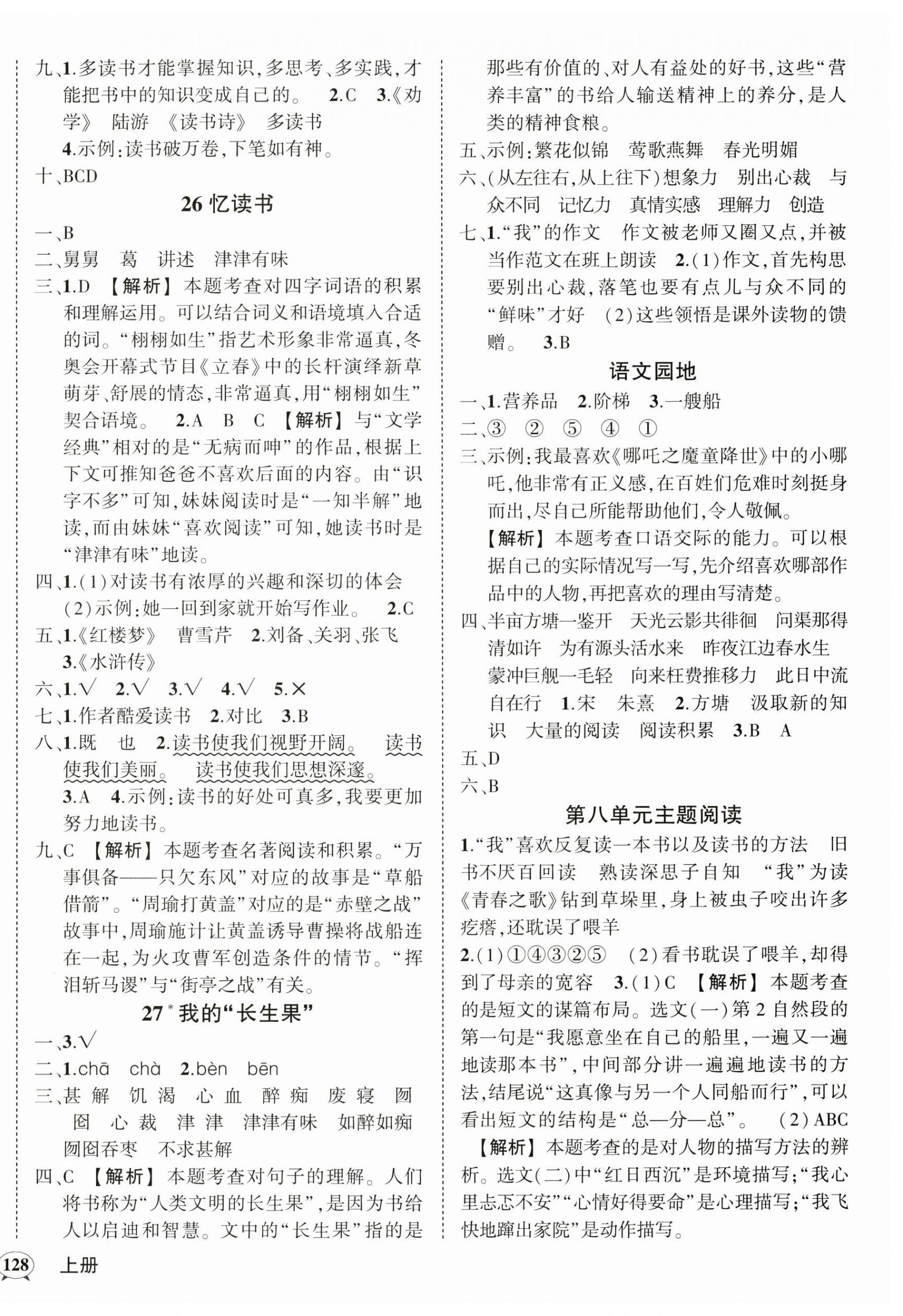 九、1.多读书才能掌握知识，多思考、多实践，才能把书中的知识变成自己的。 2.C 3.《劝学》 陆游 《读书诗》 多读书
4.示例：读书破万卷，下笔如有神。
十、BCD

26 忆读书

一、B
二、舅舅 葛 讲述 津津有味
三、1.D 【解析】本题考查对四字词语的积累和理解运用。可以结合词义和语境填入合适的词。“栩栩如生”指艺术形象非常逼真，冬奥会开幕式节目《立春》中的长杆演绎新草萌芽、舒展的情态，非常逼真，用“栩栩如生”契合语境。 2.A B C 【解析】与“文学经典”相对的是“无病而呻”的作品，根据上下文可推知爸爸不喜欢后面的内容。由“识字不多”可知，妹妹阅读时是“一知半解”地读，而由妹妹“喜欢阅读”可知，她读书时是“津津有味”地读。
四、1.(1)对读书有浓厚的兴趣和深切的体会 (2)示例：她一回到家就开始写作业。 2.C
五、1.《红楼梦》 曹雪芹 2.刘备、关羽、张飞 3.《水浒传》
六、1.√ 2.√ 3.√ 4.√ 5.×
七、1.作者酷爱读书 2.对比 3.B
八、1.既 也 2.读书使我们视野开阔。 读书使我们美丽。 读书使我们思想深邃。 3.A 4.示例：读书的好处可真多，我要更加努力地读书。
九、C 【解析】本题考查名著阅读和积累。“万事俱备——只欠东风”对应的故事是“草船借箭”。“周瑜打黄盖”对应的是“赤壁之战”故事中，周瑜施计让黄盖诱导曹操将战船连在一起，为火攻曹军创造条件的情节。“挥泪斩马谡”与“街亭之战”有关。

27* 我的“长生果”

一、3.√
二、1.chā chà 2.bèn bēn
三、甚 解 饥 渴 心 血 醉 痴 废 寝 囫 囵 心 裁 津 津 津津有味 如醉如痴 囫囵吞枣 不求甚解
四、C 【解析】本题考查对句子的理解。人们将书称为“人类文明的长生果”，是因为书给人以启迪和智慧。文中的“长生果”指的是那些有价值的、对人有益处的好书，这些“营养丰富”的书给人输送精神上的养分，是人类的精神食粮。
五、示例：繁花似锦 莺歌燕舞 春光明媚
六、(从左往右，从上往下)想象力 别出心裁 与众不同 记忆力 真情实感 理解力 创造
七、1.“我”的作文 作文被老师又圈又点，并被当作范文在班上朗读 2.(1)作文，首先构思要别出心裁，落笔也要有点儿与众不同的“鲜味”才好 (2)这些领悟是课外读物的馈赠。 3.B

语文园地

一、1.营养品 2.阶梯 3.一艘船
二、③ ② ⑤ ④ ①
三、示例：我最喜欢《哪吒之魔童降世》中的小哪吒，他非常有正义感，在百姓们危难时刻挺身而出，尽自己所能帮助他们，令人敬佩。
【解析】本题考查口语交际的能力。可以根据自己的实际情况写一写，先介绍喜欢哪部作品中的人物，再把喜欢的理由写清楚。
四、半亩方塘一鉴开 天光云影共徘徊 问渠那得清如许 为有源头活水来 昨夜江边春水生 蒙冲巨舰一毛轻 向来枉费推移力 此日中流自在行 1.宋 朱熹 2.方塘 汲取新的知识 大量的阅读 阅读积累 3.B A
五、D
六、B

第八单元主题阅读

1.“我”喜欢反复读一本书以及读书的方法 旧书不厌百回读 熟读深思子自知 “我”为读《青春之歌》钻到草垛里，身上被虫子咬出许多疙瘩，还耽误了喂羊
2.(1)①④③②⑤ (2)看书耽误了喂羊，却得到了母亲的宽容 3.(1)C 【解析】本题考查的是短文的谋篇布局。选文(一)第2自然段的第一句是“我愿意坐在自己的船里，一遍又一遍地读那本书”，中间部分讲一遍遍地读书的方法，结尾说“这真像与另一个人同船而行”，可以看出短文的结构是“总—分—总”。 (2)ABC
【解析】本题考查的是对人物的描写方法的辨析。选文(二)中“红日西沉”是环境描写；“我心里忐忑不安”“心情好得要命”是心理描写；“我飞快地蹿出家院”是动作描写。

128 上册